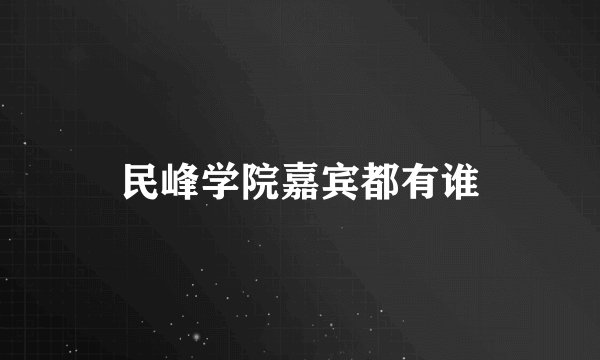 民峰学院嘉宾都有谁